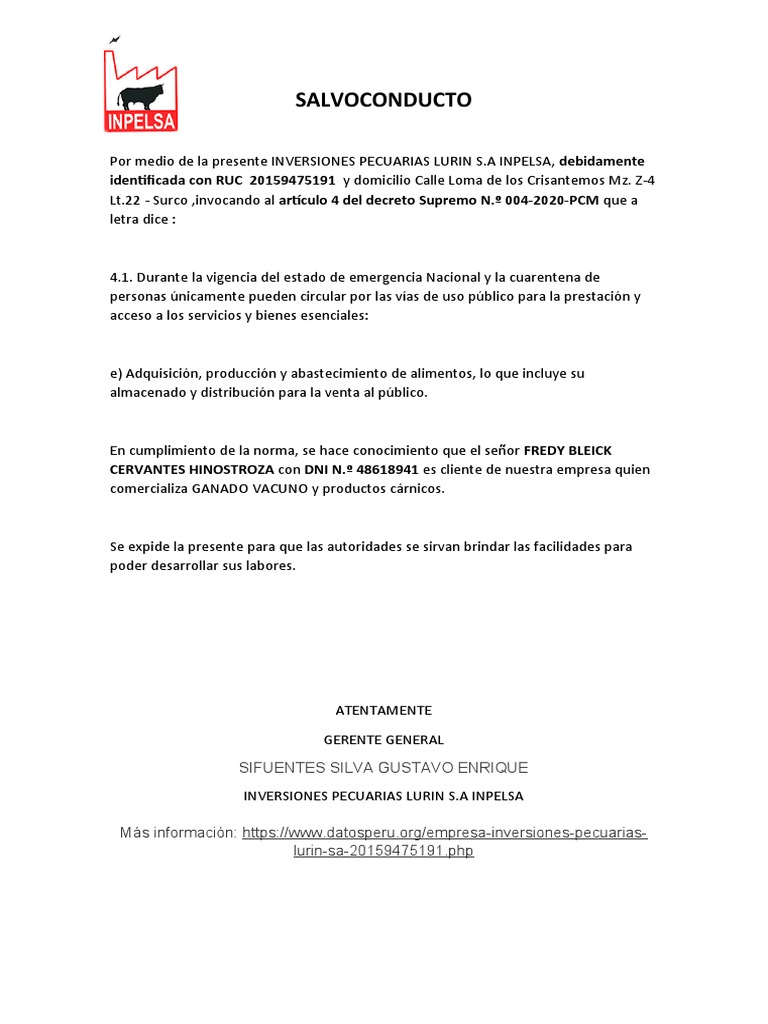 INPELSA

SALVOCONDUCTO

Por medio de la presente INVERSIONES PECUARIAS LURIN S.A INPELSA, debidamente identificada con RUC 20159475191 y domicilio Calle Loma de los Crisantemos Mz. Z-4 Lt.22 - Surco ,invocando al artículo 4 del decreto Supremo N.º 004-2020-PCM que a letra dice :

4.1. Durante la vigencia del estado de emergencia Nacional y la cuarentena de personas únicamente pueden circular por las vías de uso público para la prestación y acceso a los servicios y bienes esenciales:

e) Adquisición, producción y abastecimiento de alimentos, lo que incluye su almacenado y distribución para la venta al público.

En cumplimiento de la norma, se hace conocimiento que el señor FREDY BLEICK CERVANTES HINOSTROZA con DNI N.º 48618941 es cliente de nuestra empresa quien comercializa GANADO VACUNO y productos cárnicos.

Se expide la presente para que las autoridades se sirvan brindar las facilidades para poder desarrollar sus labores.

ATENTAMENTE

GERENTE GENERAL

SIFUENTES SILVA GUSTAVO ENRIQUE

INVERSIONES PECUARIAS LURIN S.A INPELSA

Más información: https://www.datosperu.org/empresa-inversiones-pecuarias-lurin-sa-20159475191.php